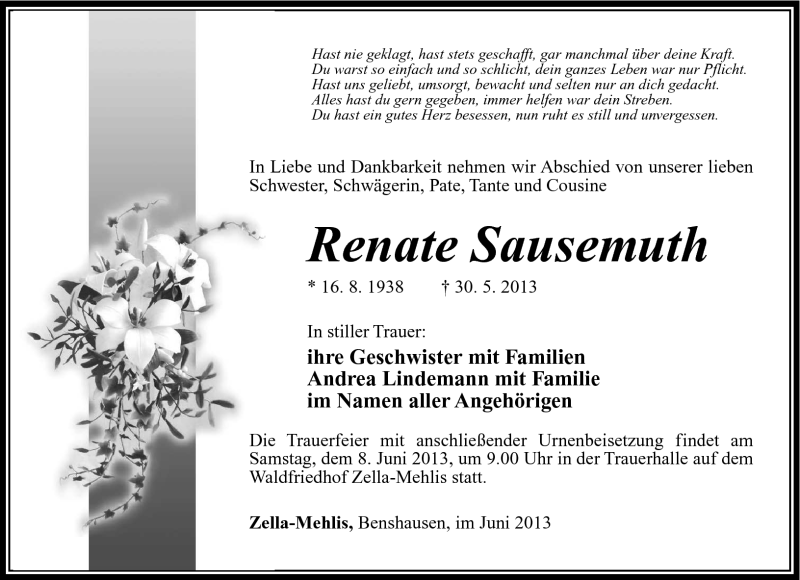 Hast nie geklagt, hast stets geschafft, gar manchmal über deine Kraft.
Du warst so einfach und so schlicht, dein ganzes Leben war nur Pflicht.
Hast uns geliebt, umsorgt, bewacht und selten nur an dich gedacht.
Alles hast du gern gegeben, immer helfen war dein Streben.
Du hast ein gutes Herz besessen, nun ruht es still und unvergessen.

In Liebe und Dankbarkeit nehmen wir Abschied von unserer lieben Schwester, Schwägerin, Pate, Tante und Cousine

Renate Sausemuth

* 16. 8. 1938 † 30. 5. 2013

In stiller Trauer:

ihre Geschwister mit Familien
Andrea Lindemann mit Familie
im Namen aller Angehörigen

Die Trauerfeier mit anschließender Urnenbeisetzung findet am Samstag, dem 8. Juni 2013, um 9.00 Uhr in der Trauerhalle auf dem Waldfriedhof Zella-Mehlis statt.

Zella-Mehlis, Benshausen, im Juni 2013